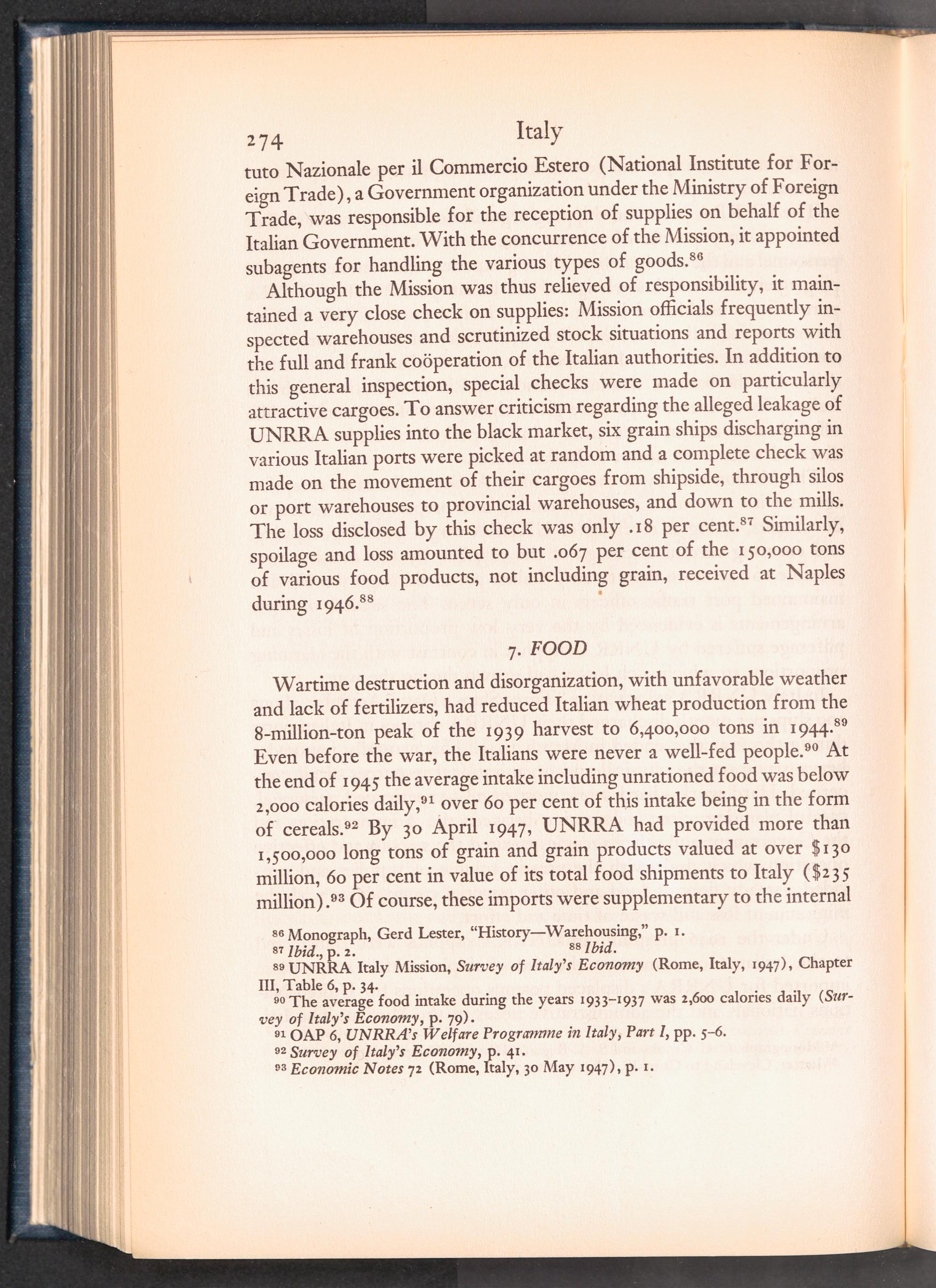 274 Italy

tuto Nazionale per il Commercio Estero (National Institute for Foreign Trade), a Government organization under the Ministry of Foreign Trade, was responsible for the reception of supplies on behalf of the Italian Government. With the concurrence of the Mission, it appointed subagents for handling the various types of goods.$^{86}$

Although the Mission was thus relieved of responsibility, it maintained a very close check on supplies: Mission officials frequently inspected warehouses and scrutinized stock situations and reports with the full and frank coöperation of the Italian authorities. In addition to this general inspection, special checks were made on particularly attractive cargoes. To answer criticism regarding the alleged leakage of UNRRA supplies into the black market, six grain ships discharging in various Italian ports were picked at random and a complete check was made on the movement of their cargoes from shipside, through silos or port warehouses to provincial warehouses, and down to the mills. The loss disclosed by this check was only .18 per cent.$^{87}$ Similarly, spoilage and loss amounted to but .067 per cent of the 150,000 tons of various food products, not including grain, received at Naples during 1946.$^{88}$

7. FOOD

Wartime destruction and disorganization, with unfavorable weather and lack of fertilizers, had reduced Italian wheat production from the 8-million-ton peak of the 1939 harvest to 6,400,000 tons in 1944.$^{89}$ Even before the war, the Italians were never a well-fed people.$^{90}$ At the end of 1945 the average intake including unrationed food was below 2,000 calories daily,$^{91}$ over 60 per cent of this intake being in the form of cereals.$^{92}$ By 30 April 1947, UNRRA had provided more than 1,500,000 long tons of grain and grain products valued at over $130 million, 60 per cent in value of its total food shipments to Italy ($235 million).$^{93}$ Of course, these imports were supplementary to the internal

$^{86}$ Monograph, Gerd Lester, "History—Warehousing," p. 1.
$^{87}$ Ibid., p. 2. $^{88}$ Ibid.
$^{89}$ UNRRA Italy Mission, Survey of Italy's Economy (Rome, Italy, 1947), Chapter III, Table 6, p. 34.
$^{90}$ The average food intake during the years 1933–1937 was 2,600 calories daily (Survey of Italy's Economy, p. 79).
$^{91}$ OAP 6, UNRRA's Welfare Programme in Italy, Part I, pp. 5–6.
$^{92}$ Survey of Italy's Economy, p. 41.
$^{93}$ Economic Notes 72 (Rome, Italy, 30 May 1947), p. 1.